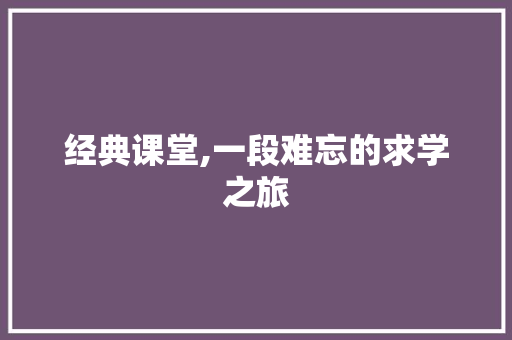 经典课堂,一段难忘的求学之旅